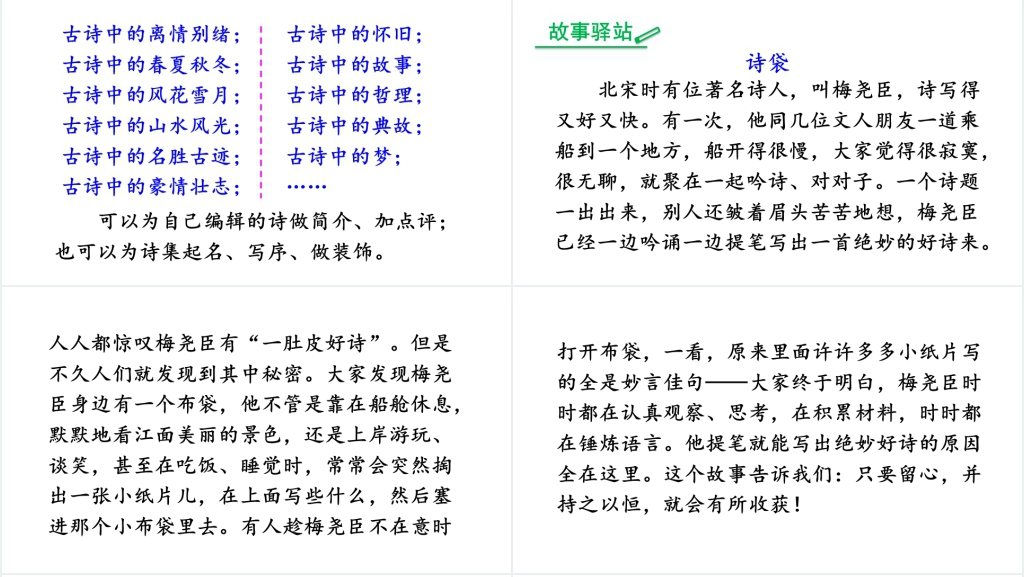 古诗中的离情别绪；
古诗中的春夏秋冬；
古诗中的风花雪月；
古诗中的山水风光；
古诗中的名胜古迹；
古诗中的豪情壮志；

古诗中的怀旧；
古诗中的故事；
古诗中的哲理；
古诗中的典故；
古诗中的梦；
……

可以为自己编辑的诗做简介、加点评；也可以为诗集起名、写序、做装饰。

故事驿站

诗袋

北宋时有位著名诗人，叫梅尧臣，诗写得又好又快。有一次，他同几位文人朋友一道乘船到一个地方，船开得很慢，大家觉得很寂寞，很无聊，就聚在一起吟诗、对对子。一个诗题一出出来，别人还皱着眉头苦苦地想，梅尧臣已经一边吟诵一边提笔写出一首绝妙的好诗来。

人人都惊叹梅尧臣有“一肚皮好诗”。但是不久人们就发现到其中秘密。大家发现梅尧臣身边有一个布袋，他不管是靠在船舱休息，默默地看江面美丽的景色，还是上岸游玩、谈笑，甚至在吃饭、睡觉时，常常会突然掏出一张小纸片儿，在上面写些什么，然后塞进那个小布袋里去。有人趁梅尧臣不在意时

打开布袋，一看，原来里面许许多多小纸片写的全是妙言佳句——大家终于明白，梅尧臣时时都在认真观察、思考，在积累材料，时时都在锤炼语言。他提笔就能写出绝妙好诗的原因全在这里。这个故事告诉我们：只要留心，并持之以恒，就会有所收获！